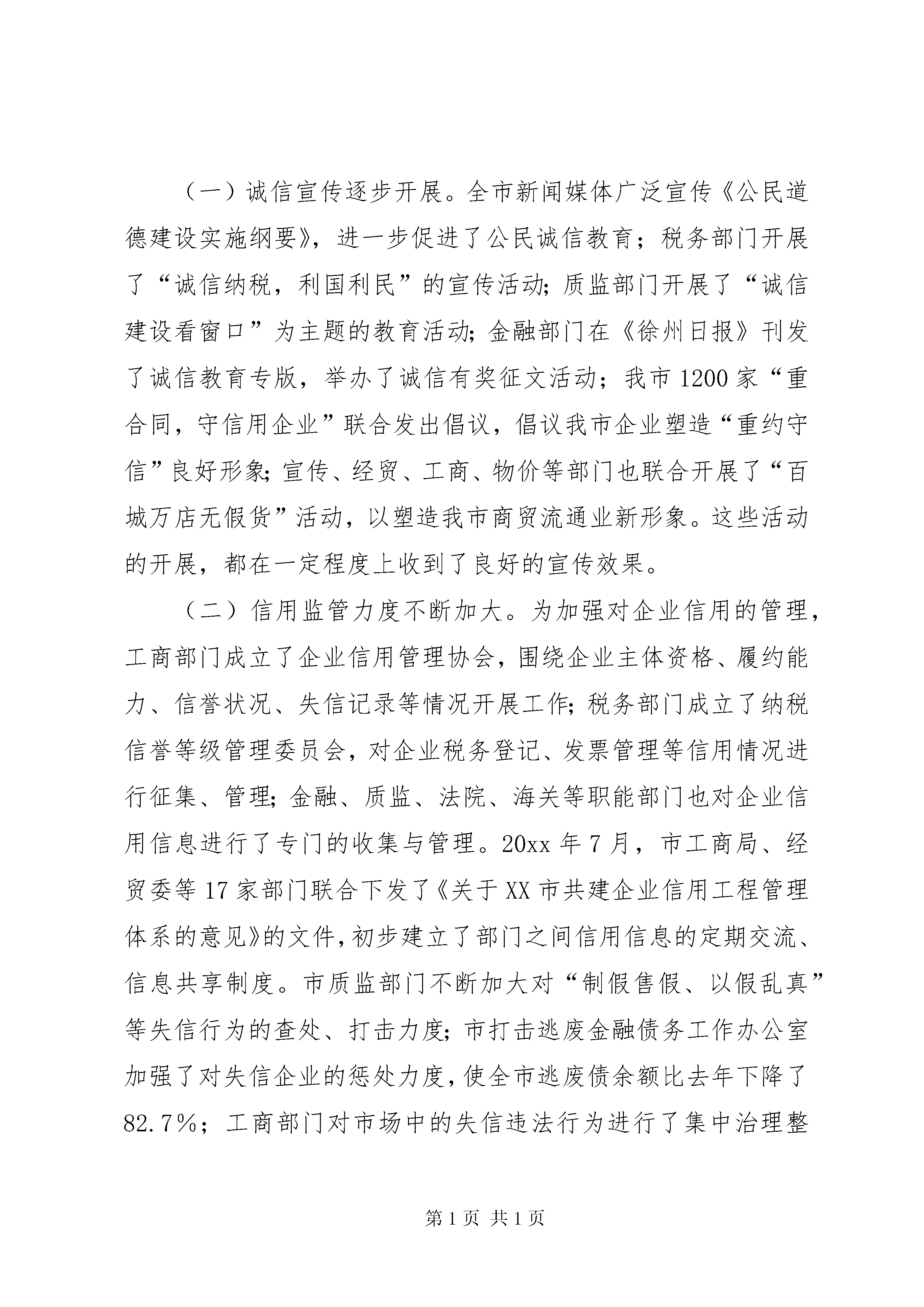 （一）诚信宣传逐步开展。全市新闻媒体广泛宣传《公民道德建设实施纲要》，进一步促进了公民诚信教育；税务部门开展了“诚信纳税，利国利民”的宣传活动;质监部门开展了“诚信建设看窗口”为主题的教育活动;金融部门在《徐州日报》刊发了诚信教育专版，举办了诚信有奖征文活动；我市1200家“重合同，守信用企业”联合发出倡议，倡议我市企业塑造“重约守信”良好形象;宣传、经贸、工商、物价等部门也联合开展了“百城万店无假货”活动，以塑造我市商贸流通业新形象。这些活动的开展，都在一定程度上收到了良好的宣传效果。

（二）信用监管力度不断加大。为加强对企业信用的管理，工商部门成立了企业信用管理协会，围绕企业主体资格、履约能力、信誉状况、失信记录等情况开展工作;税务部门成立了纳税信誉等级管理委员会，对企业税务登记、发票管理等信用情况进行征集、管理;金融、质监、法院、海关等职能部门也对企业信用信息进行了专门的收集与管理。20xx年7月，市工商局、经贸委等17家部门联合下发了《关于XX市共建企业信用工程管理体系的意见》的文件，初步建立了部门之间信用信息的定期交流、信息共享制度。市质监部门不断加大对“制假售假、以假乱真”等失信行为的查处、打击力度;市打击逃废金融债务工作办公室加强了对失信企业的惩处力度，使全市逃废债余额比去年下降了82.7%；工商部门对市场中的失信违法行为进行了集中治理整

第1页 共1页